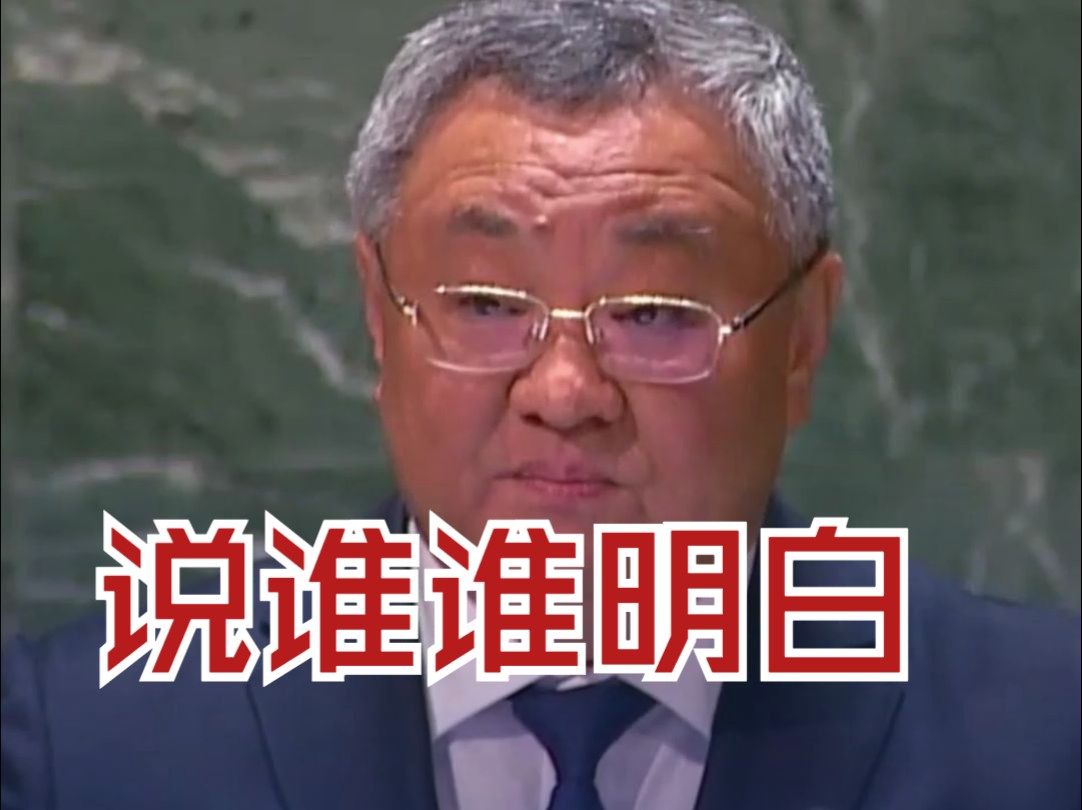 说谁谁明白